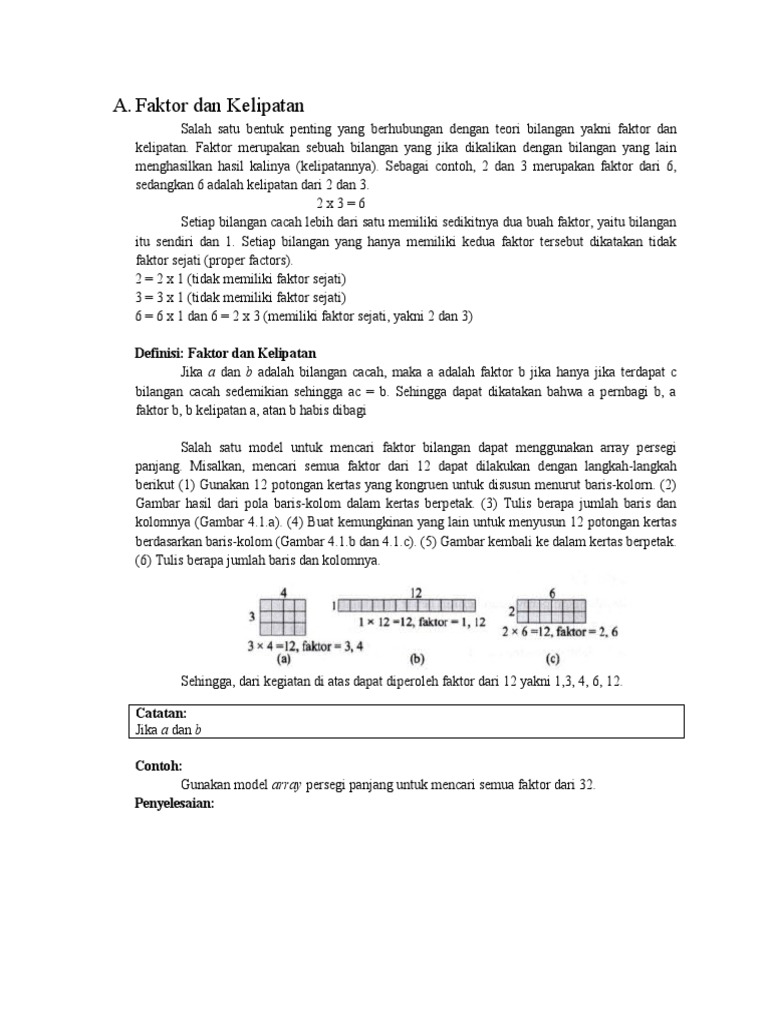 A. Faktor dan Kelipatan

Salah satu bentuk penting yang berhubungan dengan teori bilangan yakni faktor dan kelipatan. Faktor merupakan sebuah bilangan yang jika dikalikan dengan bilangan yang lain menghasilkan hasil kalinya (kelipatannya). Sebagai contoh, 2 dan 3 merupakan faktor dari 6, sedangkan 6 adalah kelipatan dari 2 dan 3.

2 x 3 = 6

Setiap bilangan cacah lebih dari satu memiliki sedikitnya dua buah faktor, yaitu bilangan itu sendiri dan 1. Setiap bilangan yang hanya memiliki kedua faktor tersebut dikatakan tidak faktor sejati (proper factors).
2 = 2 x 1 (tidak memiliki faktor sejati)
3 = 3 x 1 (tidak memiliki faktor sejati)
6 = 6 x 1 dan 6 = 2 x 3 (memiliki faktor sejati, yakni 2 dan 3)

Definisi: Faktor dan Kelipatan
Jika $a$ dan $b$ adalah bilangan cacah, maka a adalah faktor b jika hanya jika terdapat c bilangan cacah sedemikian sehingga ac = b. Sehingga dapat dikatakan bahwa a pembagi b, a faktor b, b kelipatan a, atau b habis dibagi

Salah satu model untuk mencari faktor bilangan dapat menggunakan array persegi panjang. Misalkan, mencari semua faktor dari 12 dapat dilakukan dengan langkah-langkah berikut (1) Gunakan 12 potongan kertas yang kongruen untuk disusun menurut baris-kolom. (2) Gambar hasil dari pola baris-kolom dalam kertas berpetak. (3) Tulis berapa jumlah baris dan kolomnya (Gambar 4.1.a). (4) Buat kemungkinan yang lain untuk menyusun 12 potongan kertas berdasarkan baris-kolom (Gambar 4.1.b dan 4.1.c). (5) Gambar kembali ke dalam kertas berpetak. (6) Tulis berapa jumlah baris dan kolomnya.

4
3
3 × 4 =12, faktor = 3, 4
(a)
12
1
1 × 12 =12, faktor = 1, 12
(b)
6
2
2 × 6 =12, faktor = 2, 6
(c)

Sehingga, dari kegiatan di atas dapat diperoleh faktor dari 12 yakni 1,3, 4, 6, 12.

Catatan:
Jika $a$ dan $b$

Contoh:
Gunakan model array persegi panjang untuk mencari semua faktor dari 32.
Penyelesaian: